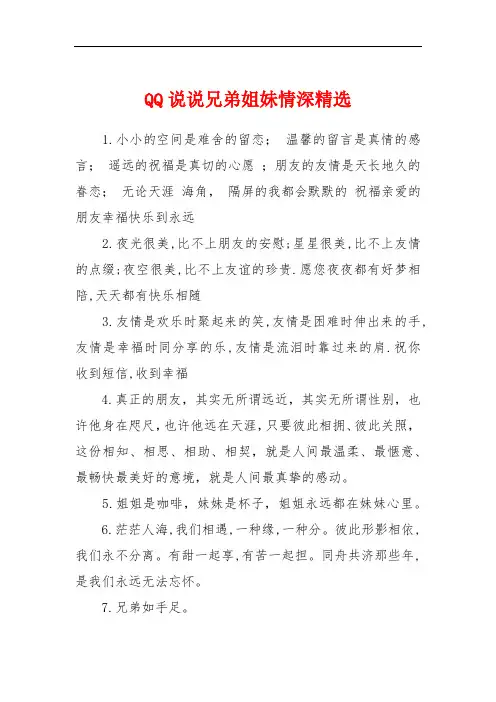 QQ说说兄弟姐妹情深精选

1.小小的空间是难舍的留恋； 温馨的留言是真情的感言； 遥远的祝福是真切的心愿 ；朋友的友情是天长地久的眷恋； 无论天涯 海角， 隔屏的我都会默默的 祝福亲爱的朋友幸福快乐到永远

2.夜光很美,比不上朋友的安慰;星星很美,比不上友情的点缀;夜空很美,比不上友谊的珍贵.愿您夜夜都有好梦相陪,天天都有快乐相随

3.友情是欢乐时聚起来的笑,友情是困难时伸出来的手,友情是幸福时同分享的乐,友情是流泪时靠过来的肩.祝你收到短信,收到幸福

4.真正的朋友，其实无所谓远近，其实无所谓性别，也许他身在咫尺,也许他远在天涯,只要彼此相拥、彼此关照，这份相知、相思、相助、相契，就是人间最温柔、最惬意、最畅快最美好的意境，就是人间最真挚的感动。

5.姐姐是咖啡，妹妹是杯子，姐姐永远都在妹妹心里。

6.茫茫人海,我们相遇,一种缘,一种分。彼此形影相依,我们永不分离。有甜一起享,有苦一起担。同舟共济那些年,是我们永远无法忘怀。

7.兄弟如手足。